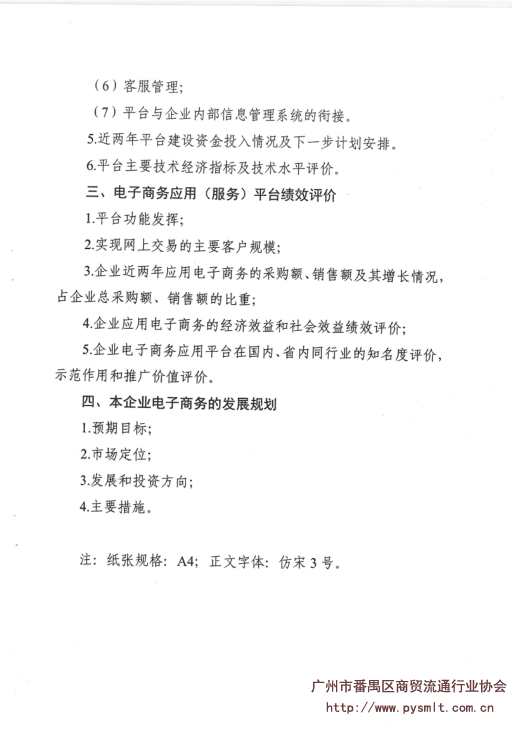 （6）客服管理；

（7）平台与企业内部信息管理系统的衔接。

5.近两年平台建设资金投入情况及下一步计划安排。

6.平台主要技术经济指标及技术水平评价。

三、电子商务应用（服务）平台绩效评价

1.平台功能发挥；

2.实现网上交易的主要客户规模；

3.企业近两年应用电子商务的采购额、销售额及其增长情况，占企业总采购额、销售额的比重；

4.企业应用电子商务的经济效益和社会效益绩效评价；

5.企业电子商务应用平台在国内、省内同行业的知名度评价，示范作用和推广价值评价。

四、本企业电子商务的发展规划

1.预期目标；

2.市场定位；

3.发展和投资方向；

4.主要措施。

注：纸张规格：A4；正文字体：仿宋 3 号。

广州市番禺区商贸流通行业协会
http://www.pysmlt.com.cn